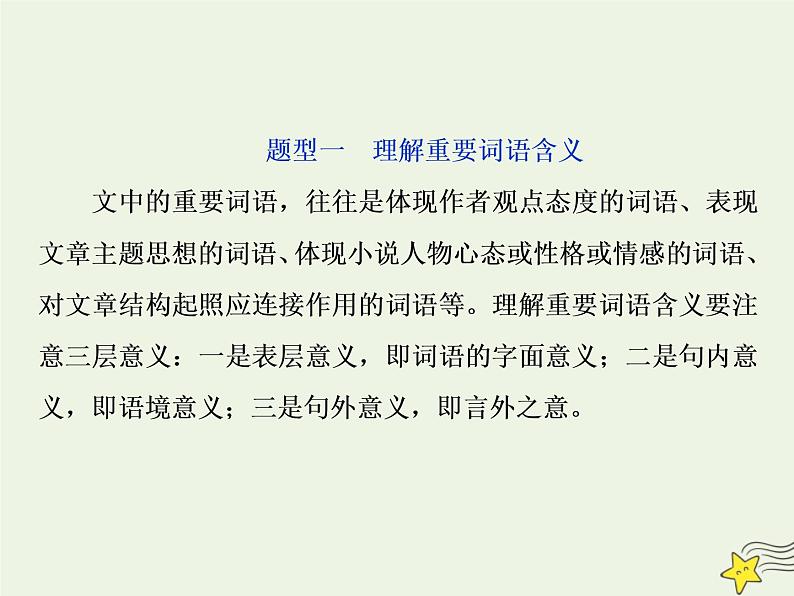 题型一　理解重要词语含义

文中的重要词语，往往是体现作者观点态度的词语、表现文章主题思想的词语、体现小说人物心态或性格或情感的词语、对文章结构起照应连接作用的词语等。理解重要词语含义要注意三层意义：一是表层意义，即词语的字面意义；二是句内意义，即语境意义；三是句外意义，即言外之意。